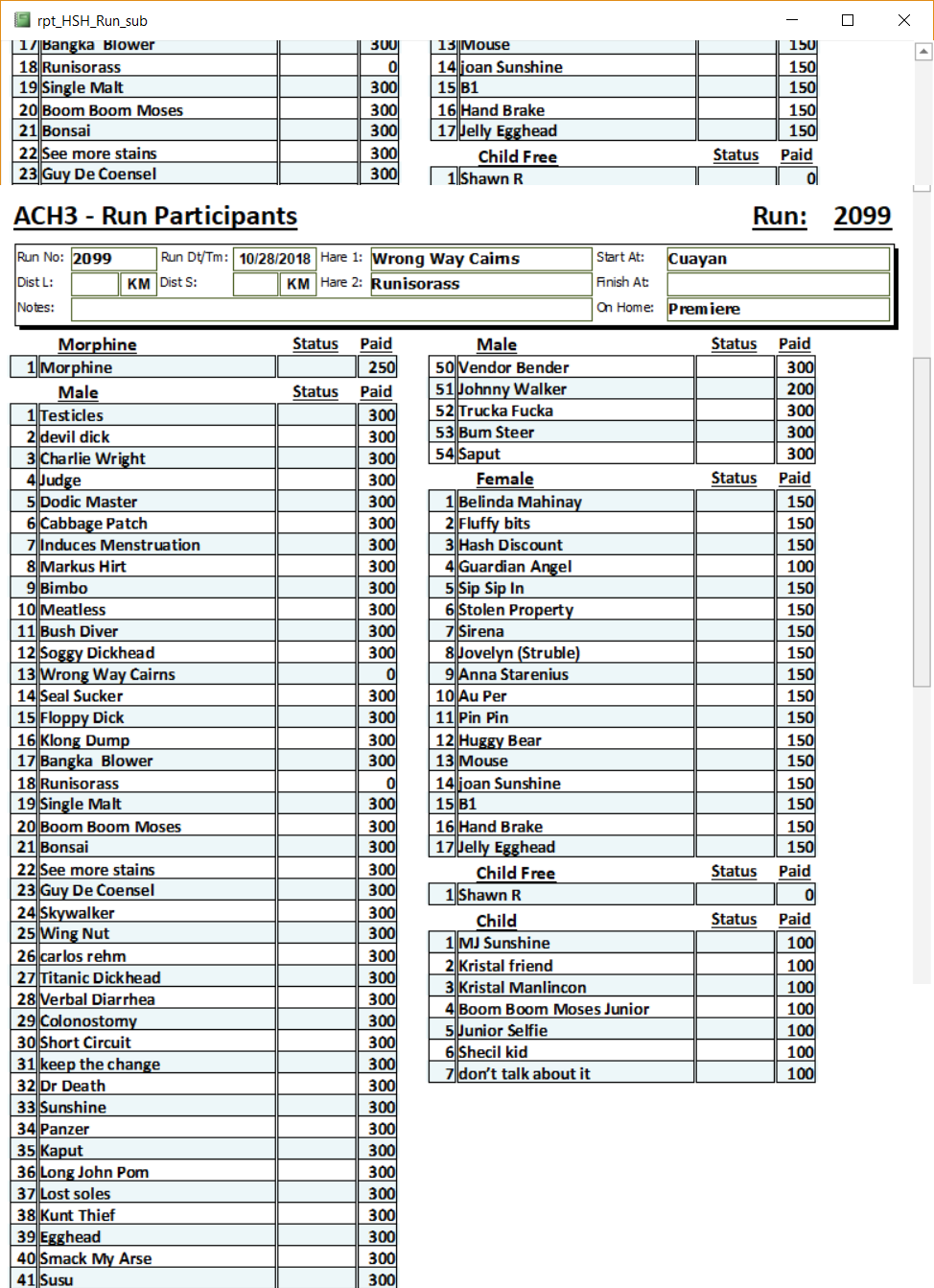 rpt_HSH_Run_sub

| 17 | Bangka Blower | | 300 |
|---|---|---|---|
| 18 | Runisorass | | 0 |
| 19 | Single Malt | | 300 |
| 20 | Boom Boom Moses | | 300 |
| 21 | Bonsai | | 300 |
| 22 | See more stains | | 300 |
| 23 | Guy De Coensel | | 300 |

| 13 | Mouse | | 150 |
|---|---|---|---|
| 14 | joan Sunshine | | 150 |
| 15 | B1 | | 150 |
| 16 | Hand Brake | | 150 |
| 17 | Jelly Egghead | | 150 |

| | Child Free | Status | Paid |
|---|---|---|---|
| 1 | Shawn R | | 0 |

ACH3 - Run Participants

Run: 2099

Run No: 2099 Run Dt/Tm: 10/28/2018 Hare 1: Wrong Way Cairns Start At: Cuayan
Dist L: KM Dist S: KM Hare 2: Runisorass Finish At:
Notes: On Home: Premiere

| | Morphine | Status | Paid |
|---|---|---|---|
| 1 | Morphine | | 250 |

| | Male | Status | Paid |
|---|---|---|---|
| 1 | Testicles | | 300 |
| 2 | devil dick | | 300 |
| 3 | Charlie Wright | | 300 |
| 4 | Judge | | 300 |
| 5 | Dodic Master | | 300 |
| 6 | Cabbage Patch | | 300 |
| 7 | Induces Menstruation | | 300 |
| 8 | Markus Hirt | | 300 |
| 9 | Bimbo | | 300 |
| 10 | Meatless | | 300 |
| 11 | Bush Diver | | 300 |
| 12 | Soggy Dickhead | | 300 |
| 13 | Wrong Way Cairns | | 0 |
| 14 | Seal Sucker | | 300 |
| 15 | Floppy Dick | | 300 |
| 16 | Klong Dump | | 300 |
| 17 | Bangka Blower | | 300 |
| 18 | Runisorass | | 0 |
| 19 | Single Malt | | 300 |
| 20 | Boom Boom Moses | | 300 |
| 21 | Bonsai | | 300 |
| 22 | See more stains | | 300 |
| 23 | Guy De Coensel | | 300 |
| 24 | Skywalker | | 300 |
| 25 | Wing Nut | | 300 |
| 26 | carlos rehm | | 300 |
| 27 | Titanic Dickhead | | 300 |
| 28 | Verbal Diarrhea | | 300 |
| 29 | Colonostomy | | 300 |
| 30 | Short Circuit | | 300 |
| 31 | keep the change | | 300 |
| 32 | Dr Death | | 300 |
| 33 | Sunshine | | 300 |
| 34 | Panzer | | 300 |
| 35 | Kaput | | 300 |
| 36 | Long John Pom | | 300 |
| 37 | Lost soles | | 300 |
| 38 | Kunt Thief | | 300 |
| 39 | Egghead | | 300 |
| 40 | Smack My Arse | | 300 |
| 41 | Susu | | 300 |

| | Male | Status | Paid |
|---|---|---|---|
| 50 | Vendor Bender | | 300 |
| 51 | Johnny Walker | | 200 |
| 52 | Trucka Fucka | | 300 |
| 53 | Bum Steer | | 300 |
| 54 | Saput | | 300 |

| | Female | Status | Paid |
|---|---|---|---|
| 1 | Belinda Mahinay | | 150 |
| 2 | Fluffy bits | | 150 |
| 3 | Hash Discount | | 150 |
| 4 | Guardian Angel | | 100 |
| 5 | Sip Sip In | | 150 |
| 6 | Stolen Property | | 150 |
| 7 | Sirena | | 150 |
| 8 | Jovelyn (Struble) | | 150 |
| 9 | Anna Starenius | | 150 |
| 10 | Au Per | | 150 |
| 11 | Pin Pin | | 150 |
| 12 | Huggy Bear | | 150 |
| 13 | Mouse | | 150 |
| 14 | joan Sunshine | | 150 |
| 15 | B1 | | 150 |
| 16 | Hand Brake | | 150 |
| 17 | Jelly Egghead | | 150 |

| | Child Free | Status | Paid |
|---|---|---|---|
| 1 | Shawn R | | 0 |

| | Child | Status | Paid |
|---|---|---|---|
| 1 | MJ Sunshine | | 100 |
| 2 | Kristal friend | | 100 |
| 3 | Kristal Manlincon | | 100 |
| 4 | Boom Boom Moses Junior | | 100 |
| 5 | Junior Selfie | | 100 |
| 6 | Shecil kid | | 100 |
| 7 | don't talk about it | | 100 |